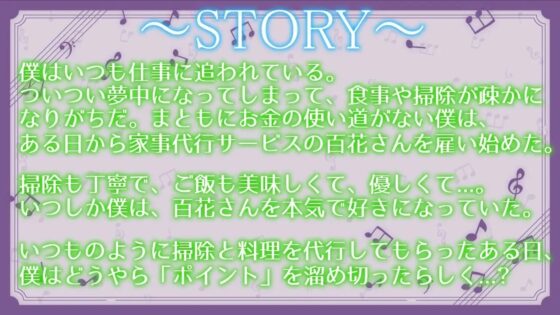 ～STORY～

僕はいつも仕事に追われている。
ついつい夢中になってしまって、食事や掃除が疎かになりがちだ。まともにお金の使い道がない僕は、ある日から家事代行サービスの百花さんを雇い始めた。

掃除も丁寧で、ご飯も美味しくて、優しくて…。
いつしか僕は、百花さんを本気で好きになっていた。

いつものように掃除と料理を代行してもらったある日、僕はどうやら「ポイント」を溜め切ったらしく…？